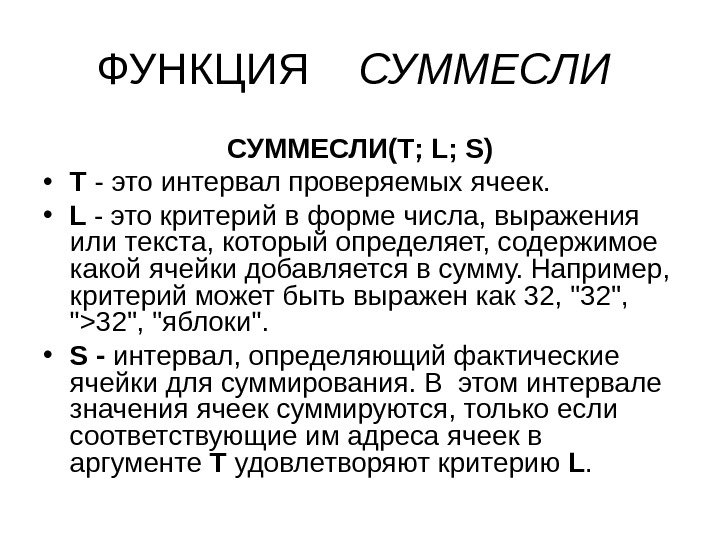 ФУНКЦИЯ СУММЕСЛИ

СУММЕСЛИ(T; L; S)

• T - это интервал проверяемых ячеек.

• L - это критерий в форме числа, выражения или текста, который определяет, содержимое какой ячейки добавляется в сумму. Например, критерий может быть выражен как 32, "32", ">32", "яблоки".

• S - интервал, определяющий фактические ячейки для суммирования. В этом интервале значения ячеек суммируются, только если соответствующие им адреса ячеек в аргументе T удовлетворяют критерию L.